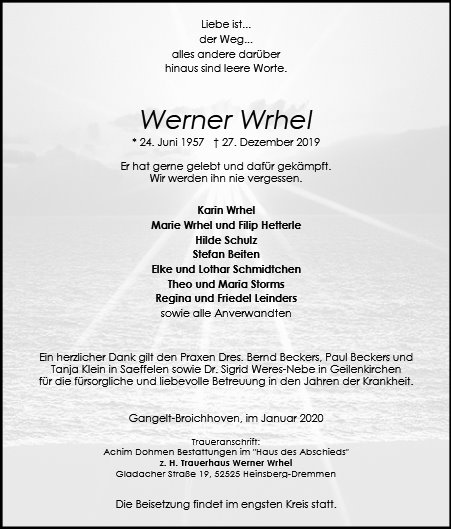 Liebe ist...
der Weg...
alles andere darüber
hinaus sind leere Worte.

Werner Wrhel

* 24. Juni 1957 † 27. Dezember 2019

Er hat gerne gelebt und dafür gekämpft.
Wir werden ihn nie vergessen.

Karin Wrhel
Marie Wrhel und Filip Hetterle
Hilde Schulz
Stefan Beiten
Elke und Lothar Schmidtchen
Theo und Maria Storms
Regina und Friedel Leinders
sowie alle Anverwandten

Ein herzlicher Dank gilt den Praxen Dres. Bernd Beckers, Paul Beckers und Tanja Klein in Saeffelen sowie Dr. Sigrid Weres-Nebe in Geilenkirchen für die fürsorgliche und liebevolle Betreuung in den Jahren der Krankheit.

Gangelt-Broichhoven, im Januar 2020

Traueranschrift:
Achim Dohmen Bestattungen im "Haus des Abschieds"
z. H. Trauerhaus Werner Wrhel
Gladacher Straße 19, 52525 Heinsberg-Dremmen

Die Beisetzung findet im engsten Kreis statt.